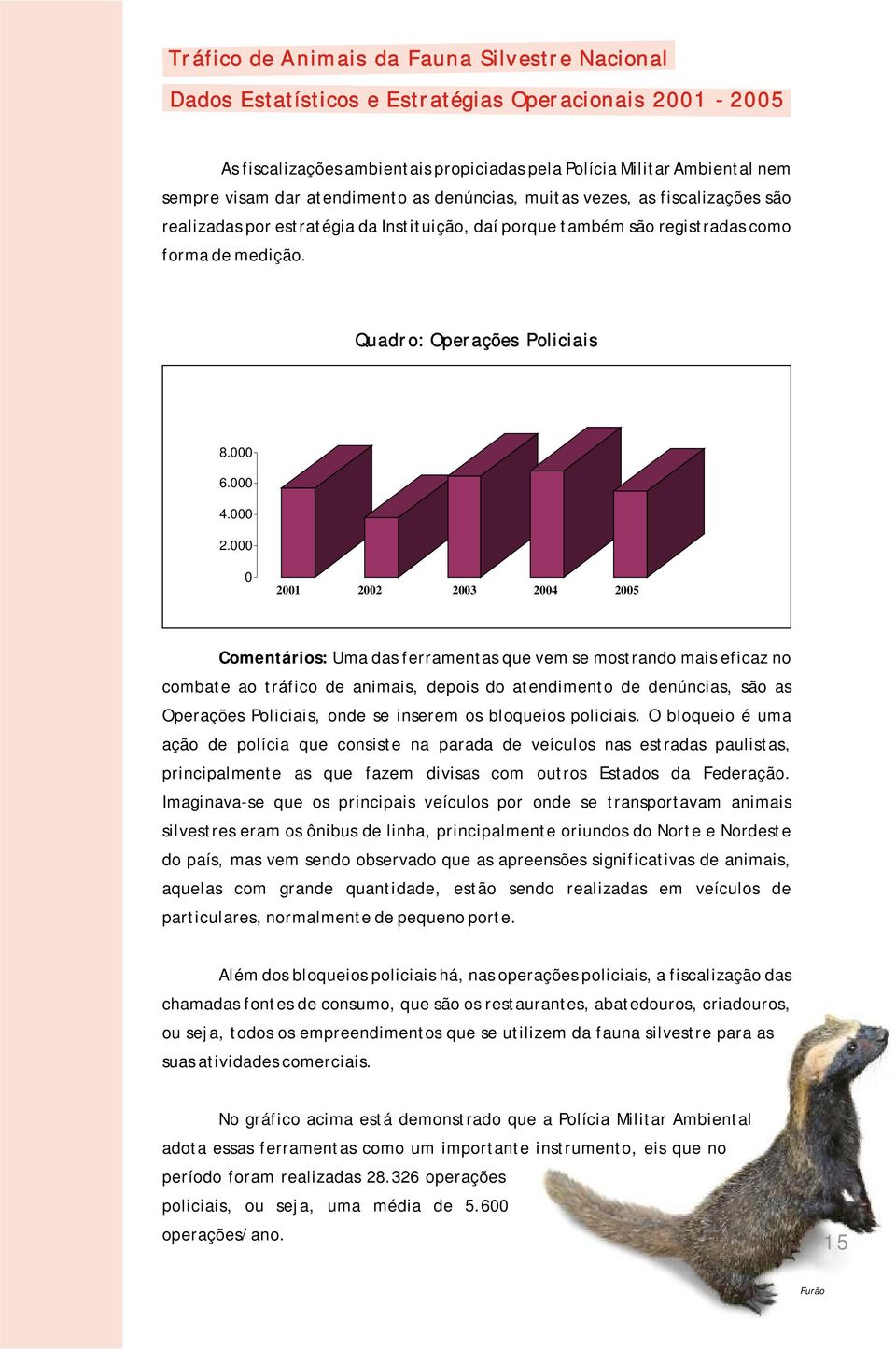 Tráfico de Animais da Fauna Silvestre Nacional

Dados Estatísticos e Estratégias Operacionais 2001 - 2005

As fiscalizações ambientais propiciadas pela Polícia Militar Ambiental nem sempre visam dar atendimento as denúncias, muitas vezes, as fiscalizações são realizadas por estratégia da Instituição, daí porque também são registradas como forma de medição.

Quadro: Operações Policiais

8.000
6.000
4.000
2.000
0
2001 2002 2003 2004 2005

Comentários: Uma das ferramentas que vem se mostrando mais eficaz no combate ao tráfico de animais, depois do atendimento de denúncias, são as Operações Policiais, onde se inserem os bloqueios policiais. O bloqueio é uma ação de polícia que consiste na parada de veículos nas estradas paulistas, principalmente as que fazem divisas com outros Estados da Federação. Imaginava-se que os principais veículos por onde se transportavam animais silvestres eram os ônibus de linha, principalmente oriundos do Norte e Nordeste do país, mas vem sendo observado que as apreensões significativas de animais, aquelas com grande quantidade, estão sendo realizadas em veículos de particulares, normalmente de pequeno porte.

Além dos bloqueios policiais há, nas operações policiais, a fiscalização das chamadas fontes de consumo, que são os restaurantes, abatedouros, criadouros, ou seja, todos os empreendimentos que se utilizem da fauna silvestre para as suas atividades comerciais.

No gráfico acima está demonstrado que a Polícia Militar Ambiental adota essas ferramentas como um importante instrumento, eis que no período foram realizadas 28.326 operações policiais, ou seja, uma média de 5.600 operações/ano.

15

Furão